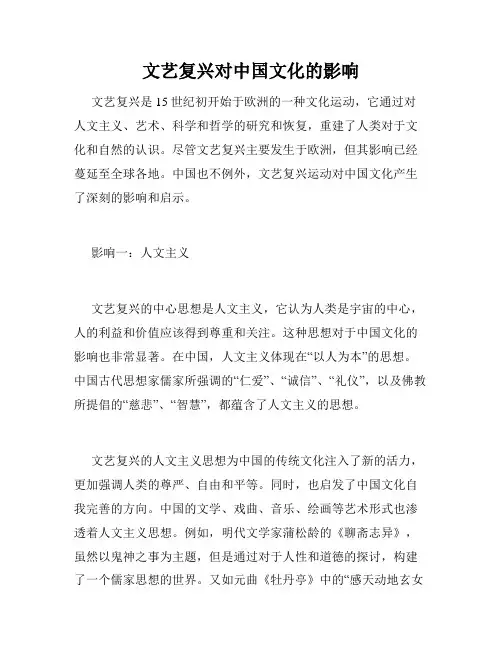 文艺复兴对中国文化的影响

文艺复兴是15世纪初开始于欧洲的一种文化运动，它通过对人文主义、艺术、科学和哲学的研究和恢复，重建了人类对于文化和自然的认识。尽管文艺复兴主要发生于欧洲，但其影响已经蔓延至全球各地。中国也不例外，文艺复兴运动对中国文化产生了深刻的影响和启示。

影响一：人文主义

文艺复兴的中心思想是人文主义，它认为人类是宇宙的中心，人的利益和价值应该得到尊重和关注。这种思想对于中国文化的影响也非常显著。在中国，人文主义体现在“以人为本”的思想。中国古代思想家儒家所强调的“仁爱”、“诚信”、“礼仪”，以及佛教所提倡的“慈悲”、“智慧”，都蕴含了人文主义的思想。

文艺复兴的人文主义思想为中国的传统文化注入了新的活力，更加强调人类的尊严、自由和平等。同时，也启发了中国文化自我完善的方向。中国的文学、戏曲、音乐、绘画等艺术形式也渗透着人文主义思想。例如，明代文学家蒲松龄的《聊斋志异》，虽然以鬼神之事为主题，但是通过对于人性和道德的探讨，构建了一个儒家思想的世界。又如元曲《牡丹亭》中的“感天动地玄女